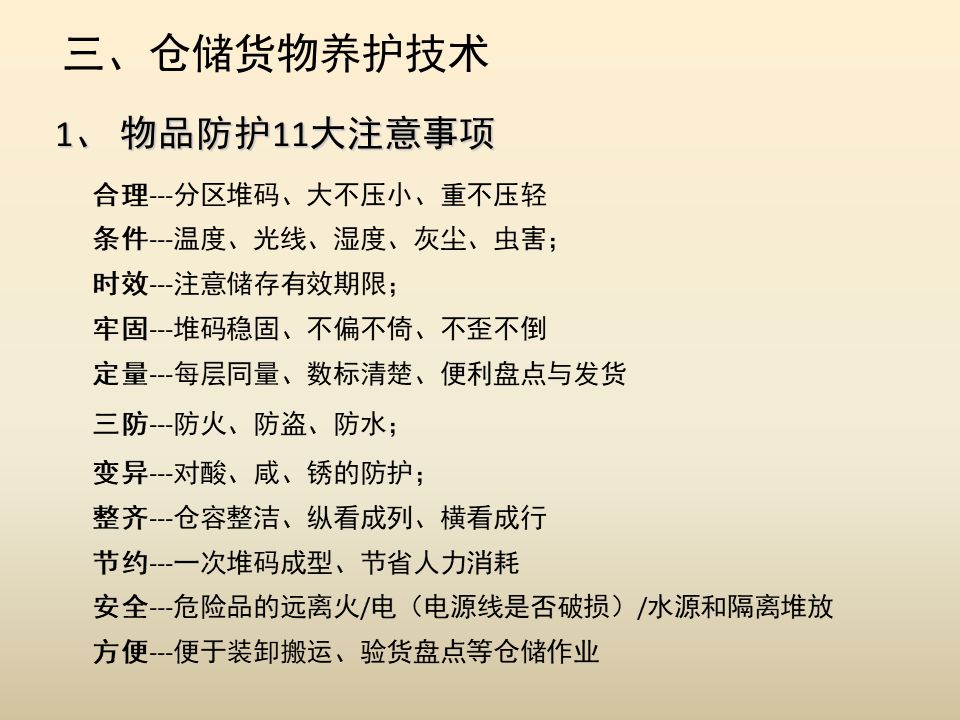 三、仓储货物养护技术

1、物品防护11大注意事项

合理---分区堆码、大不压小、重不压轻

条件---温度、光线、湿度、灰尘、虫害；

时效---注意储存有效期限；

牢固---堆码稳固、不偏不倚、不歪不倒

定量---每层同量、数标清楚、便利盘点与发货

三防---防火、防盗、防水；

变异---对酸、咸、锈的防护；

整齐---仓容整洁、纵看成列、横看成行

节约---一次堆码成型、节省人力消耗

安全---危险品的远离火/电（电源线是否破损）/水源和隔离堆放

方便---便于装卸搬运、验货盘点等仓储作业